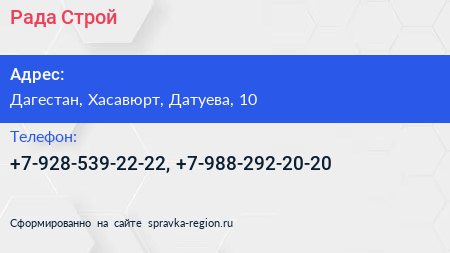 Рада Строй

Адрес:

Дагестан, Хасавюрт, Датуева, 10

Телефон:

+7-928-539-22-22, +7-988-292-20-20

Сформированно на сайте spravka-region.ru